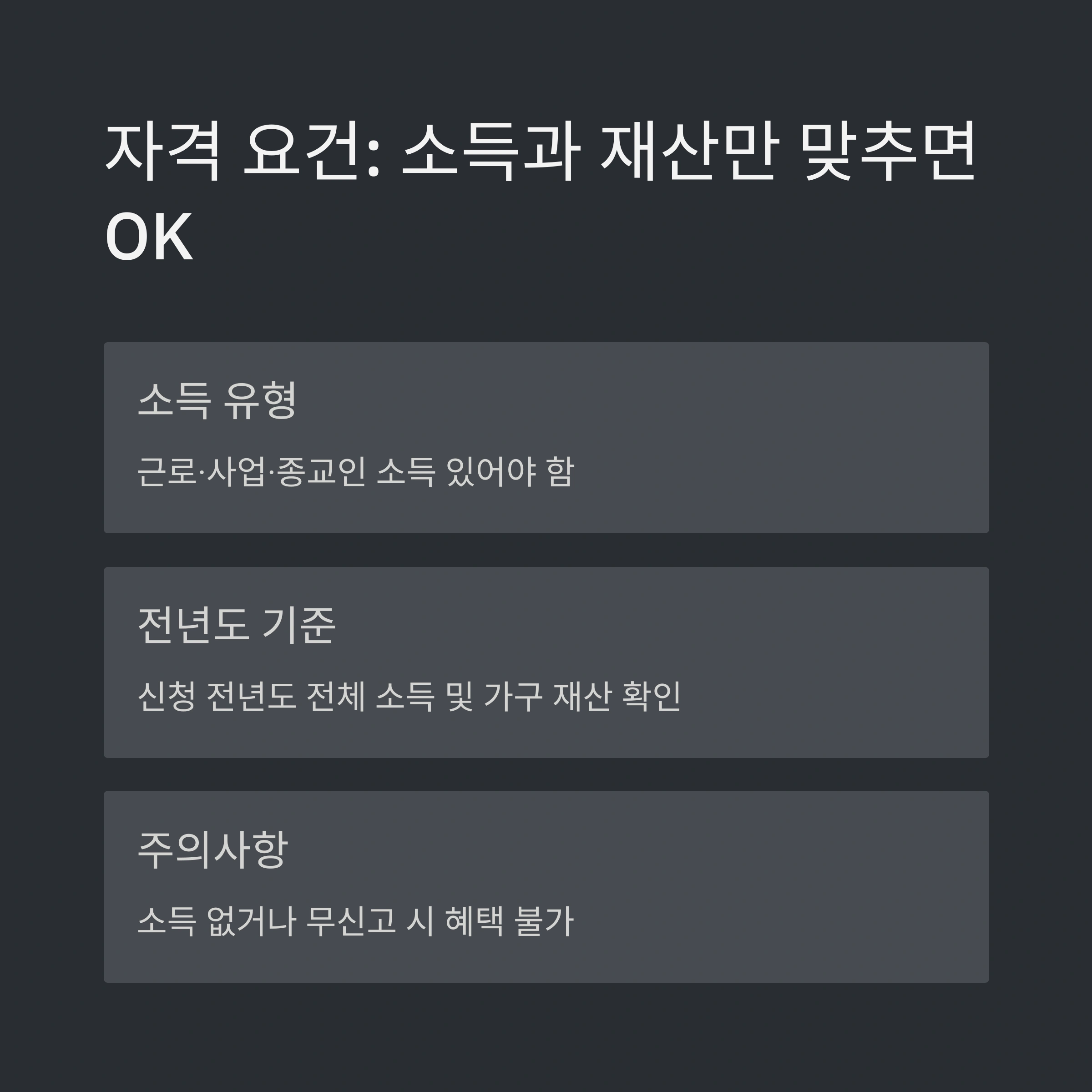 자격 요건: 소득과 재산만 맞추면 OK

소득 유형

근로·사업·종교인 소득 있어야 함

전년도 기준

신청 전년도 전체 소득 및 가구 재산 확인

주의사항

소득 없거나 무신고 시 혜택 불가